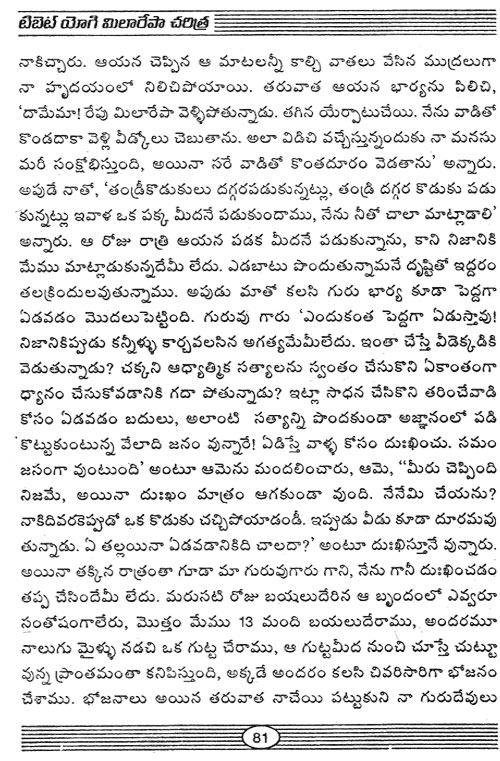 టిబెట్ యోగి మిలారేపా చరిత్ర

నాకిచ్చారు. ఆయన చెప్పిన ఆ మాటలన్నీ కాల్చి వాతలు వేసిన ముద్రలుగా నా హృదయంలో నిలిచిపోయాయి. తరువాత ఆయన భార్యను పిలిచి, 'దామేమా! రేపు మిలారేపా వెళ్ళిపోతున్నాడు. తగిన యేర్పాటుచేయి. నేను వాడితో కొండదాకా వెళ్లి వీడ్కోలు చెబుతాను. అలా విడిచి వచ్చేస్తున్నందుకు నా మనసు మరీ సంక్షోభిస్తుంది, అయినా సరే వాడితో కొంతదూరం వెడతాను' అన్నారు. అపుడే నాతో, 'తండ్రీకొడుకులు దగ్గరపడుకున్నట్లు, తండ్రి దగ్గర కొడుకు పడుకున్నట్లు ఇవాళ ఒక పక్క మీదనే పడుకుందాము, నేను నీతో చాలా మాట్లాడాలి' అన్నారు. ఆ రోజు రాత్రి ఆయన పడక మీదనే పడుకున్నాను, కాని నిజానికి మేము మాట్లాడుకున్నదేమీ లేదు. ఎడబాటు పొందుతున్నామనే దృష్టితో ఇద్దరం తలక్రిందులవుతున్నాము. అపుడు మాతో కలసి గురు భార్య కూడా పెద్దగా ఏడవడం మొదలుపెట్టింది. గురువు గారు 'ఎందుకంత పెద్దగా ఏడుస్తావు! నిజానికిప్పుడు కన్నీళ్ళు కార్చవలసిన అగత్యమేమీలేదు. ఇంతా చేస్తే వీడెక్కడికి వెడుతున్నాడు? చక్కని ఆధ్యాత్మిక సత్యాలను స్వంతం చేసుకొని ఏకాంతంగా ధ్యానం చేసుకోవడానికి గదా పోతున్నాడు? ఇట్లా సాధన చేసికొని తరించేవాడి కోసం ఏడవడం బదులు, అలాంటి సత్యాన్ని పొందకుండా అజ్ఞానంలో పడి కొట్టుకుంటున్న వేలాది జనం వున్నారే! ఏడిస్తే వాళ్ళ కోసం దుఃఖించు. సమంజసంగా వుంటుంది' అంటూ ఆమెను మందలించారు, ఆమె, "మీరు చెప్పింది నిజమే, అయినా దుఃఖం మాత్రం ఆగకుండా వుంది. నేనేమి చేయను? నాకిదివరకెప్పుడో ఒక కొడుకు చచ్చిపోయాడండీ. ఇప్పుడు వీడు కూడా దూరమవుతున్నాడు. ఏ తల్లయినా ఏడవడానికిది చాలదా?' అంటూ దుఃఖిస్తూనే వున్నారు. అయినా తక్కిన రాత్రంతా గూడా మా గురువుగారు గాని, నేను గానీ దుఃఖించడం తప్ప చేసిందేమీ లేదు. మరుసటి రోజు బయలుదేరిన ఆ బృందంలో ఎవ్వరూ సంతోషంగాలేరు, మొత్తం మేము 13 మంది బయలుదేరాము, అందరమూ నాలుగు మైళ్ళు నడచి ఒక గుట్ట చేరాము, ఆ గుట్టమీద నుంచి చూస్తే చుట్టూ వున్న ప్రాంతమంతా కనిపిస్తుంది, అక్కడే అందరం కలసి చివరిసారిగా భోజనం చేశాము. భోజనాలు అయిన తరువాత నాచేయి పట్టుకుని నా గురుదేవులు

81